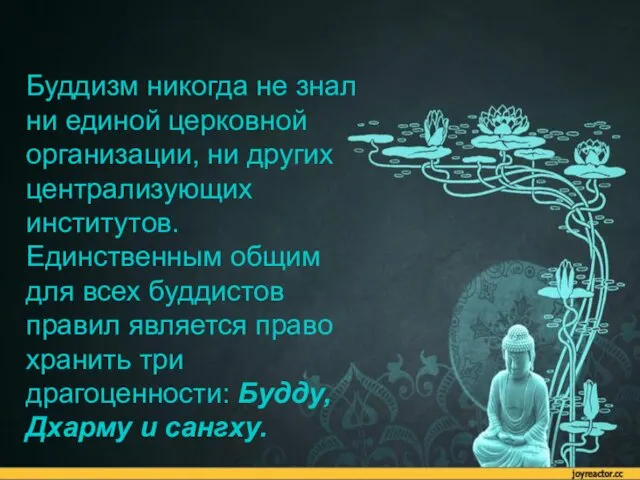 Буддизм никогда не знал ни единой церковной организации, ни других централизующих институтов. Единственным общим для всех буддистов правил является право хранить три драгоценности: Будду, Дхарму и сангху.

joyreactor.cc